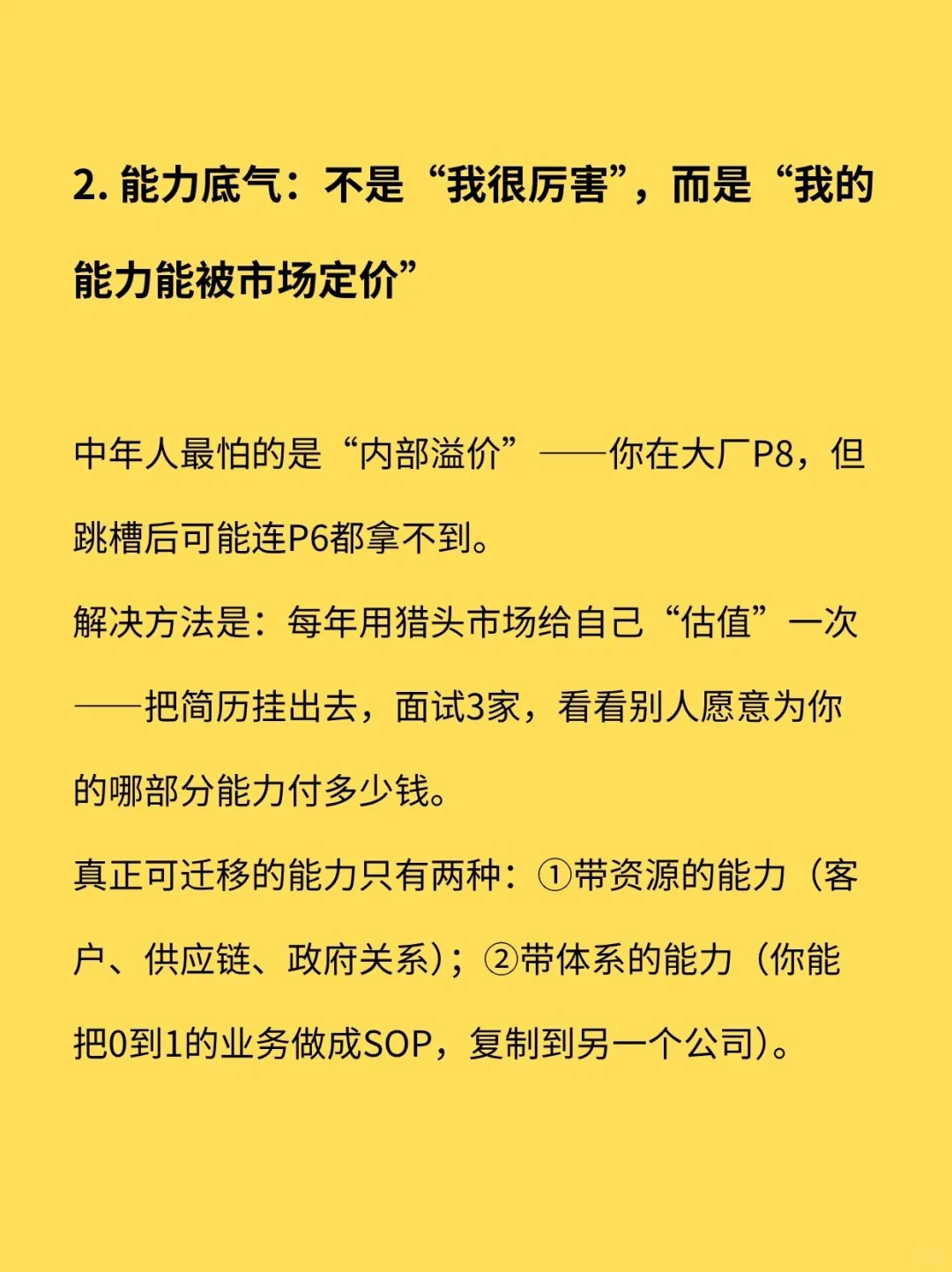 2. 能力底气：不是“我很厉害”，而是“我的能力能被市场定价”

中年人最怕的是“内部溢价”——你在大厂P8，但跳槽后可能连P6都拿不到。
解决方法是：每年用猎头市场给自己“估值”一次——把简历挂出去，面试3家，看看别人愿意为你的哪部分能力付多少钱。
真正可迁移的能力只有两种：①带资源的能力（客户、供应链、政府关系）；②带体系的能力（你能把0到1的业务做成SOP，复制到另一个公司）。